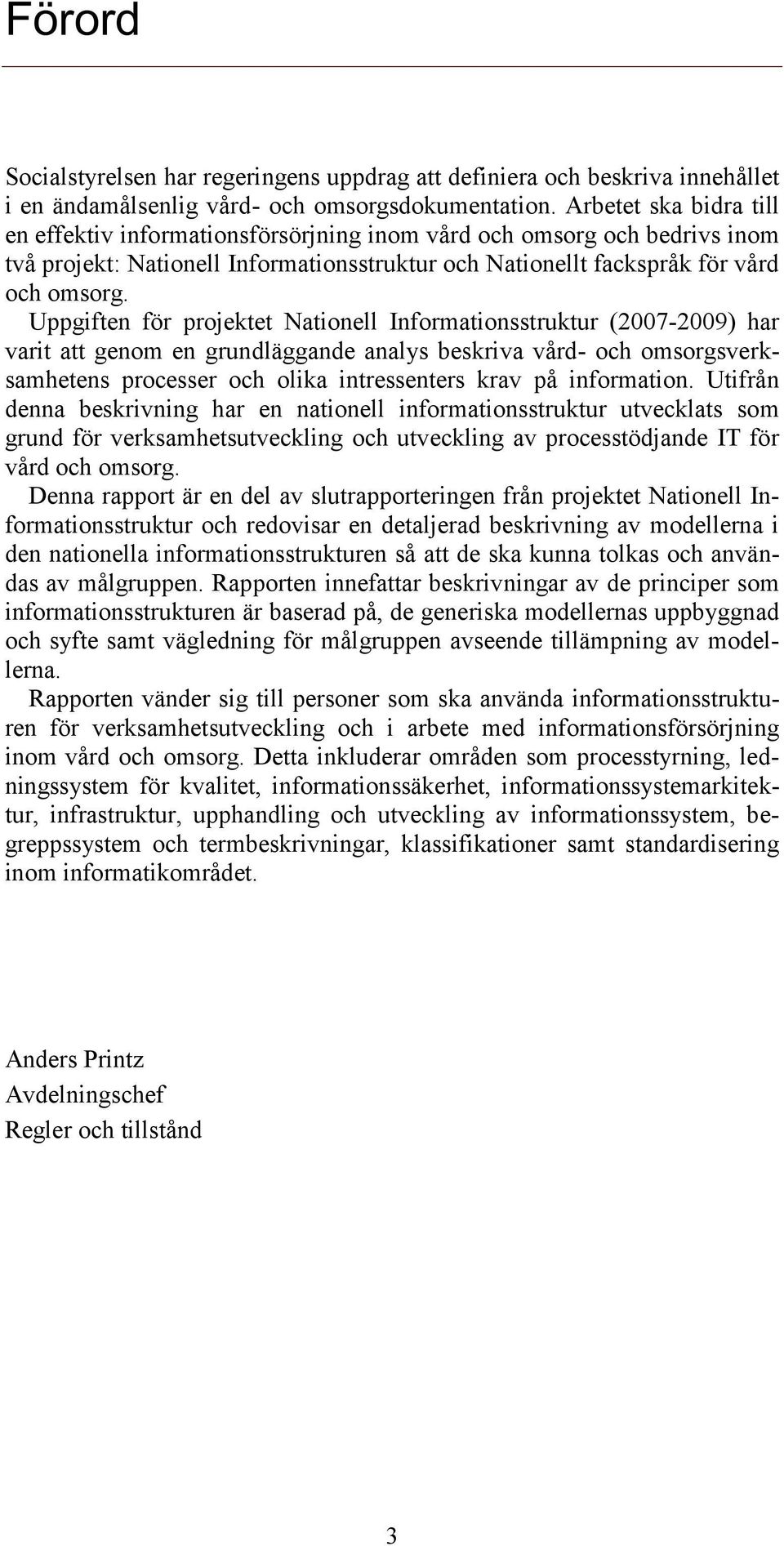 Förord

Socialstyrelsen har regeringens uppdrag att definiera och beskriva innehållet i en ändamålsenlig vård- och omsorgsdokumentation. Arbetet ska bidra till en effektiv informationsförsörjning inom vård och omsorg och bedrivs inom två projekt: Nationell Informationsstruktur och Nationellt fackspråk för vård och omsorg.

Uppgiften för projektet Nationell Informationsstruktur (2007-2009) har varit att genom en grundläggande analys beskriva vård- och omsorgsverksamhetens processer och olika intressenters krav på information. Utifrån denna beskrivning har en nationell informationsstruktur utvecklats som grund för verksamhetsutveckling och utveckling av processtödjande IT för vård och omsorg.

Denna rapport är en del av slutrapporteringen från projektet Nationell Informationsstruktur och redovisar en detaljerad beskrivning av modellerna i den nationella informationsstrukturen så att de ska kunna tolkas och användas av målgruppen. Rapporten innefattar beskrivningar av de principer som informationsstrukturen är baserad på, de generiska modellernas uppbyggnad och syfte samt vägledning för målgruppen avseende tillämpning av modellerna.

Rapporten vänder sig till personer som ska använda informationsstrukturen för verksamhetsutveckling och i arbete med informationsförsörjning inom vård och omsorg. Detta inkluderar områden som processtyrning, ledningssystem för kvalitet, informationssäkerhet, informationssystemarkitektur, infrastruktur, upphandling och utveckling av informationssystem, begreppssystem och termbeskrivningar, klassifikationer samt standardisering inom informatikområdet.

Anders Printz
Avdelningschef
Regler och tillstånd

3